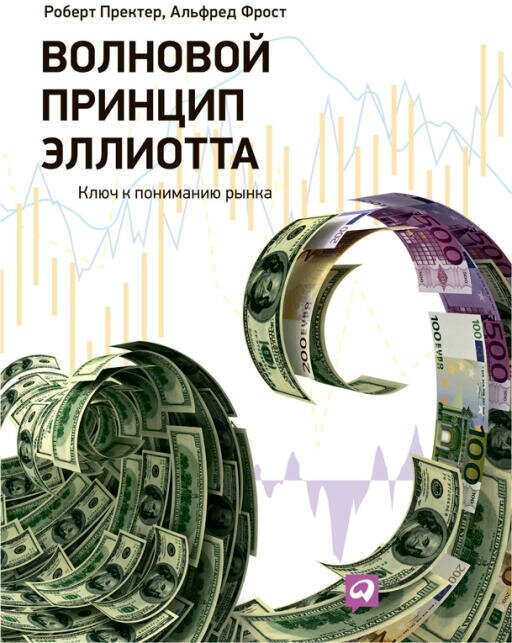 Роберт Пректер, Альфред Фрост

ВОЛНОВОЙ
ПРИНЦИП
ЭЛЛИОТТА

Ключ к пониманию рынка